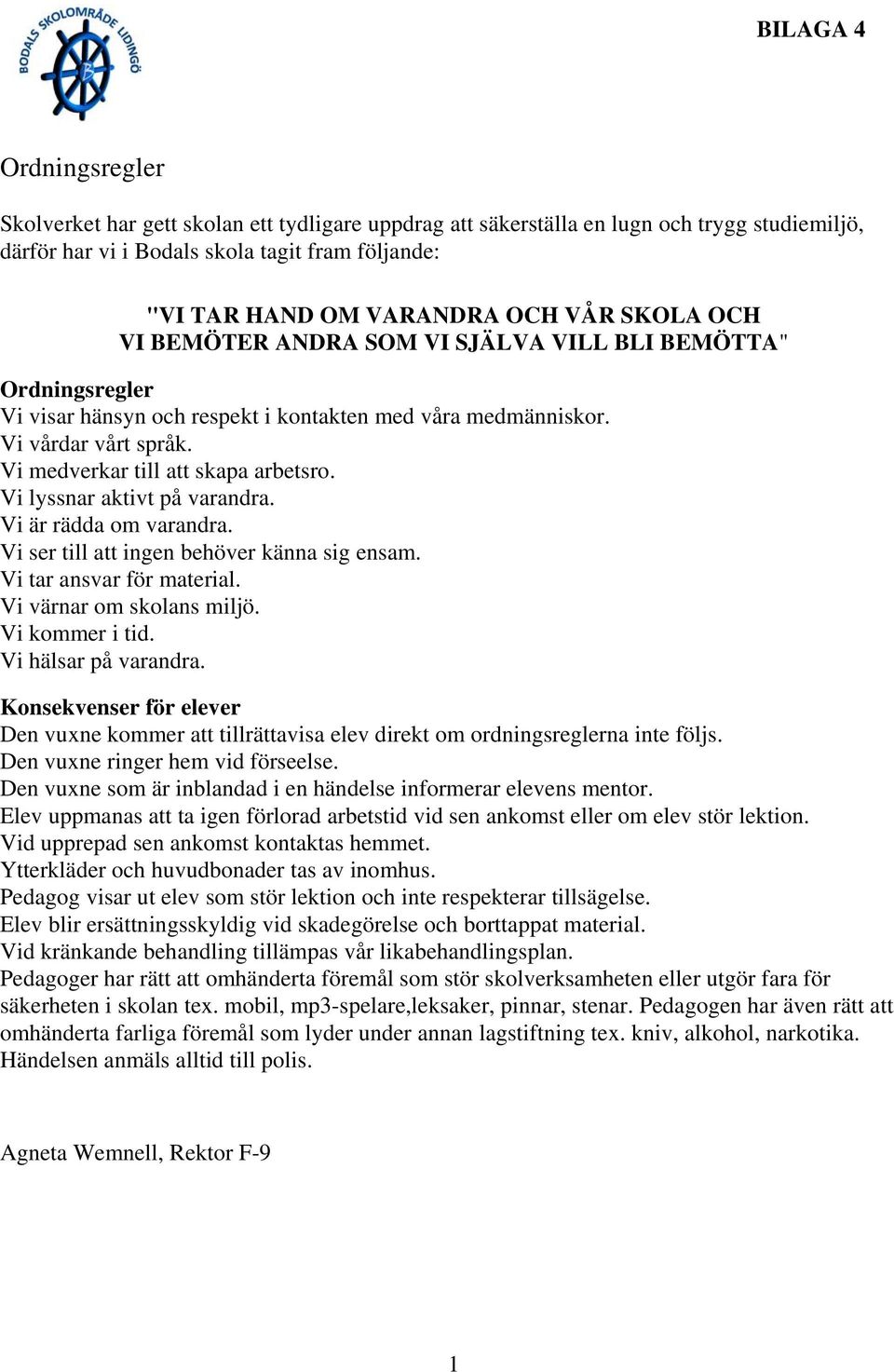 BODALS SKOLOMRÅDE LIDINGÖ

B

BILAGA 4

Ordningsregler

Skolverket har gett skolan ett tydligare uppdrag att säkerställa en lugn och trygg studiemiljö, därför har vi i Bodals skola tagit fram följande:

"VI TAR HAND OM VARANDRA OCH VÅR SKOLA OCH VI BEMÖTER ANDRA SOM VI SJÄLVA VILL BLI BEMÖTTA"

Ordningsregler
Vi visar hänsyn och respekt i kontakten med våra medmänniskor.
Vi vårdar vårt språk.
Vi medverkar till att skapa arbetsro.
Vi lyssnar aktivt på varandra.
Vi är rädda om varandra.
Vi ser till att ingen behöver känna sig ensam.
Vi tar ansvar för material.
Vi värnar om skolans miljö.
Vi kommer i tid.
Vi hälsar på varandra.

Konsekvenser för elever
Den vuxne kommer att tillrättavisa elev direkt om ordningsreglerna inte följs.
Den vuxne ringer hem vid förseelse.
Den vuxne som är inblandad i en händelse informerar elevens mentor.
Elev uppmanas att ta igen förlorad arbetstid vid sen ankomst eller om elev stör lektion.
Vid upprepad sen ankomst kontaktas hemmet.
Ytterkläder och huvudbonader tas av inomhus.
Pedagog visar ut elev som stör lektion och inte respekterar tillsägelse.
Elev blir ersättningsskyldig vid skadegörelse och borttappat material.
Vid kränkande behandling tillämpas vår likabehandlingsplan.
Pedagoger har rätt att omhänderta föremål som stör skolverksamheten eller utgör fara för säkerheten i skolan tex. mobil, mp3-spelare,leksaker, pinnar, stenar. Pedagogen har även rätt att omhänderta farliga föremål som lyder under annan lagstiftning tex. kniv, alkohol, narkotika. Händelsen anmäls alltid till polis.

Agneta Wemnell, Rektor F-9

1